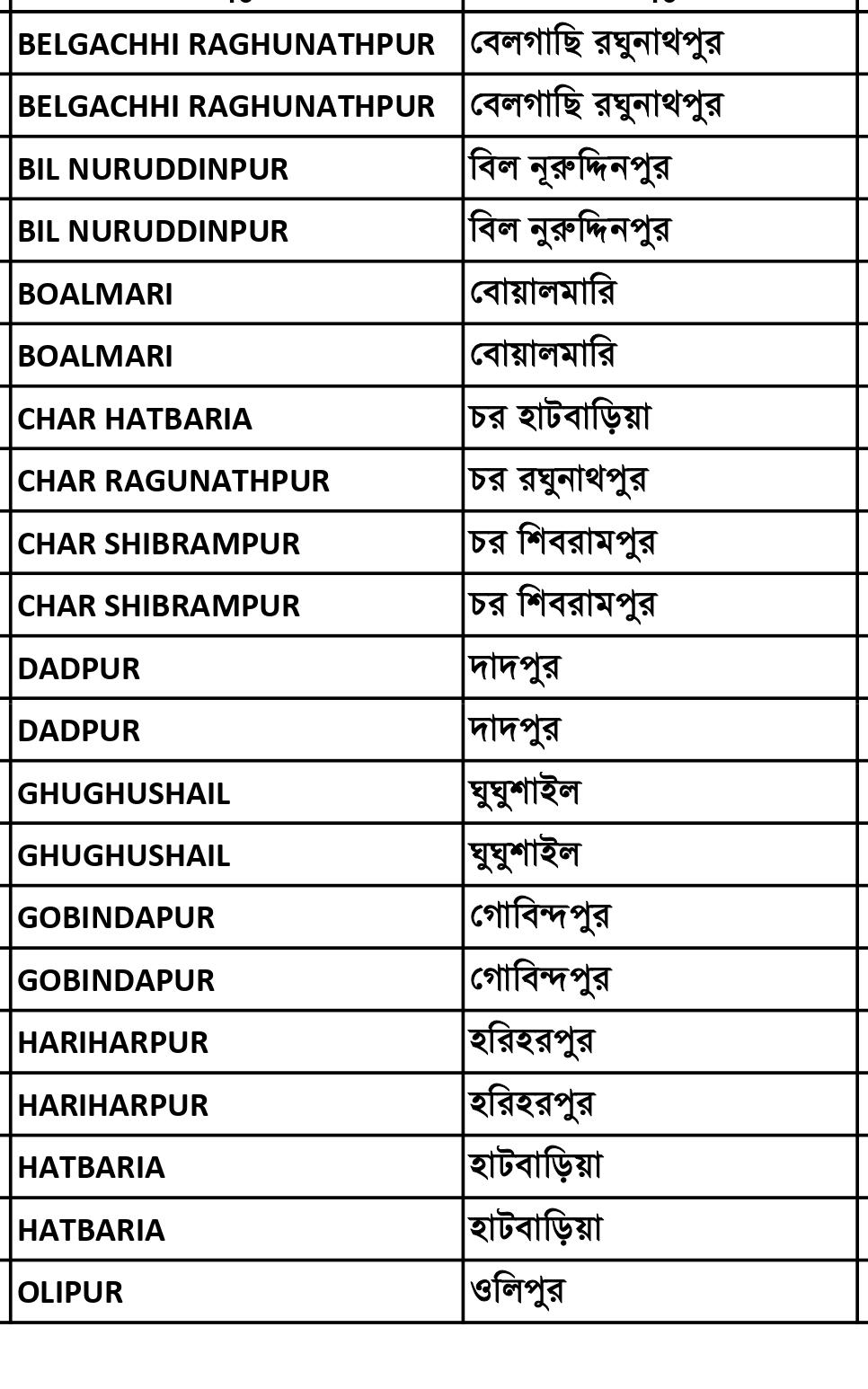 | | |
|---|---|
| BELGACHHI RAGHUNATHPUR | বেলগাছি রঘুনাথপুর |
| BELGACHHI RAGHUNATHPUR | বেলগাছি রঘুনাথপুর |
| BIL NURUDDINPUR | বিল নূরুদ্দিনপুর |
| BIL NURUDDINPUR | বিল নুরুদ্দিনপুর |
| BOALMARI | বোয়ালমারি |
| BOALMARI | বোয়ালমারি |
| CHAR HATBARIA | চর হাটবাড়িয়া |
| CHAR RAGUNATHPUR | চর রঘুনাথপুর |
| CHAR SHIBRAMPUR | চর শিবরামপুর |
| CHAR SHIBRAMPUR | চর শিবরামপুর |
| DADPUR | দাদপুর |
| DADPUR | দাদপুর |
| GHUGHUSHAIL | ঘুঘুশাইল |
| GHUGHUSHAIL | ঘুঘুশাইল |
| GOBINDAPUR | গোবিন্দপুর |
| GOBINDAPUR | গোবিন্দপুর |
| HARIHARPUR | হরিহরপুর |
| HARIHARPUR | হরিহরপুর |
| HATBARIA | হাটবাড়িয়া |
| HATBARIA | হাটবাড়িয়া |
| OLIPUR | ওলিপুর |